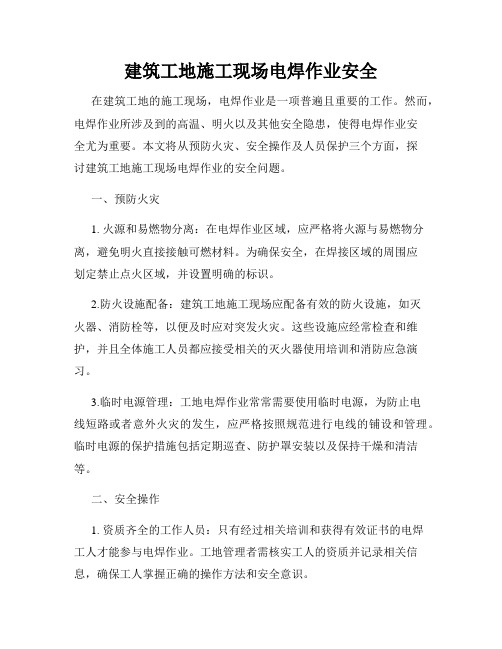 建筑工地施工现场电焊作业安全

在建筑工地的施工现场，电焊作业是一项普遍且重要的工作。然而，电焊作业所涉及到的高温、明火以及其他安全隐患，使得电焊作业安全尤为重要。本文将从预防火灾、安全操作及人员保护三个方面，探讨建筑工地施工现场电焊作业的安全问题。

一、预防火灾

1. 火源和易燃物分离：在电焊作业区域，应严格将火源与易燃物分离，避免明火直接接触可燃材料。为确保安全，在焊接区域的周围应划定禁止点火区域，并设置明确的标识。

2.防火设施配备：建筑工地施工现场应配备有效的防火设施，如灭火器、消防栓等，以便及时应对突发火灾。这些设施应经常检查和维护，并且全体施工人员都应接受相关的灭火器使用培训和消防应急演习。

3.临时电源管理：工地电焊作业常常需要使用临时电源，为防止电线短路或者意外火灾的发生，应严格按照规范进行电线的铺设和管理。临时电源的保护措施包括定期巡查、防护罩安装以及保持干燥和清洁等。

二、安全操作

1. 资质齐全的工作人员：只有经过相关培训和获得有效证书的电焊工人才能参与电焊作业。工地管理者需核实工人的资质并记录相关信息，确保工人掌握正确的操作方法和安全意识。